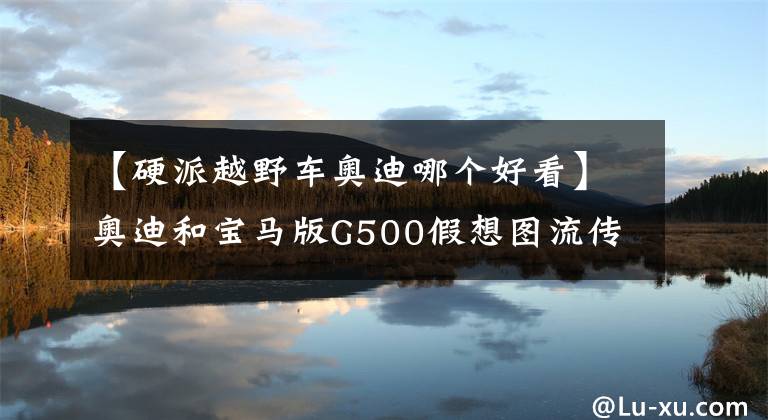 【硬派越野车奥迪哪个好看】奥迪和宝马版G500假想图流传

@Lu-xu.com